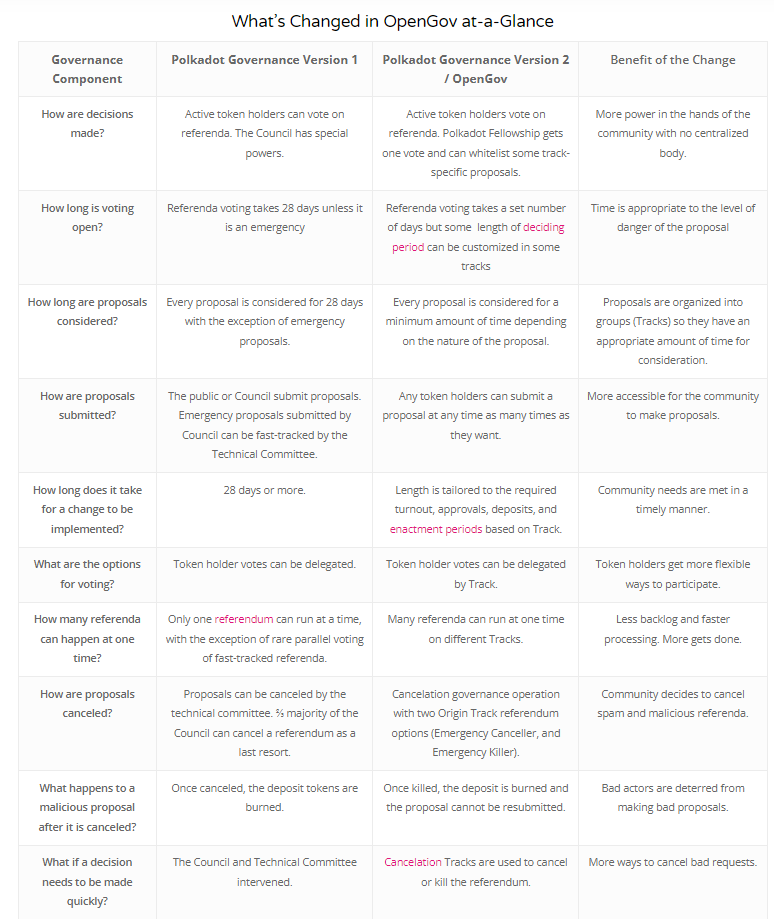 What's Changed in OpenGov at-a-Glance

| Governance Component | Polkadot Governance Version 1 | Polkadot Governance Version 2 / OpenGov | Benefit of the Change |
|---|---|---|---|
| How are decisions made? | Active token holders can vote on referenda. The Council has special powers. | Active token holders vote on referenda. Polkadot Fellowship gets one vote and can whitelist some track-specific proposals. | More power in the hands of the community with no centralized body. |
| How long is voting open? | Referenda voting takes 28 days unless it is an emergency | Referenda voting takes a set number of days but some length of deciding period can be customized in some tracks | Time is appropriate to the level of danger of the proposal |
| How long are proposals considered? | Every proposal is considered for 28 days with the exception of emergency proposals. | Every proposal is considered for a minimum amount of time depending on the nature of the proposal. | Proposals are organized into groups (Tracks) so they have an appropriate amount of time for consideration. |
| How are proposals submitted? | The public or Council submit proposals. Emergency proposals submitted by Council can be fast-tracked by the Technical Committee. | Any token holders can submit a proposal at any time as many times as they want. | More accessible for the community to make proposals. |
| How long does it take for a change to be implemented? | 28 days or more. | Length is tailored to the required turnout, approvals, deposits, and enactment periods based on Track. | Community needs are met in a timely manner. |
| What are the options for voting? | Token holder votes can be delegated. | Token holder votes can be delegated by Track. | Token holders get more flexible ways to participate. |
| How many referenda can happen at one time? | Only one referendum can run at a time, with the exception of rare parallel voting of fast-tracked referenda. | Many referenda can run at one time on different Tracks. | Less backlog and faster processing. More gets done. |
| How are proposals canceled? | Proposals can be canceled by the technical committee. ⅔ majority of the Council can cancel a referendum as a last resort. | Cancelation governance operation with two Origin Track referendum options (Emergency Canceller, and Emergency Killer). | Community decides to cancel spam and malicious referenda. |
| What happens to a malicious proposal after it is canceled? | Once canceled, the deposit tokens are burned. | Once killed, the deposit is burned and the proposal cannot be resubmitted. | Bad actors are deterred from making bad proposals. |
| What if a decision needs to be made quickly? | The Council and Technical Committee intervened. | Cancelation Tracks are used to cancel or kill the referendum. | More ways to cancel bad requests. |